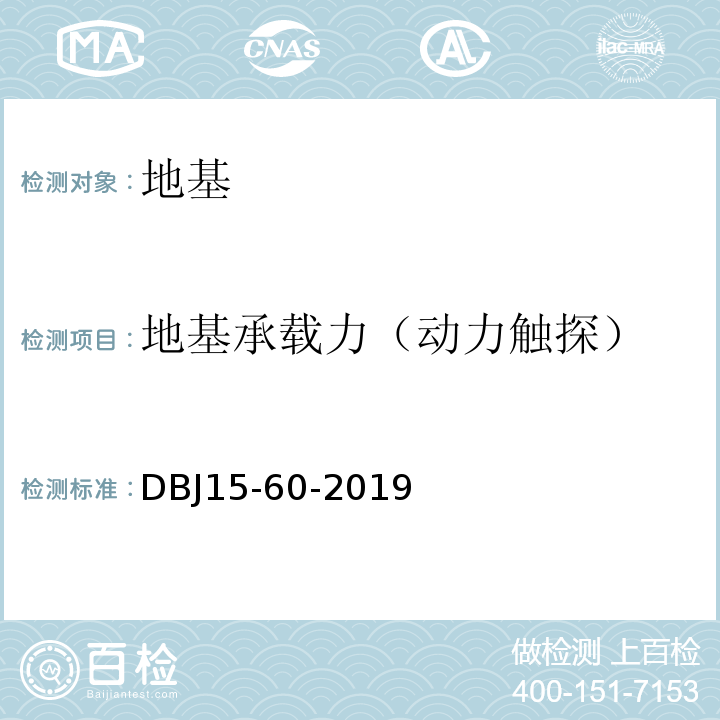 MA CNAS AL ilac-MRA

检测对象：地基

检测项目：地基承载力（动力触探）

检测标准：DBJ15-60-2019

百检
Baijiantest.com

做检测 上百检
400-151-7153